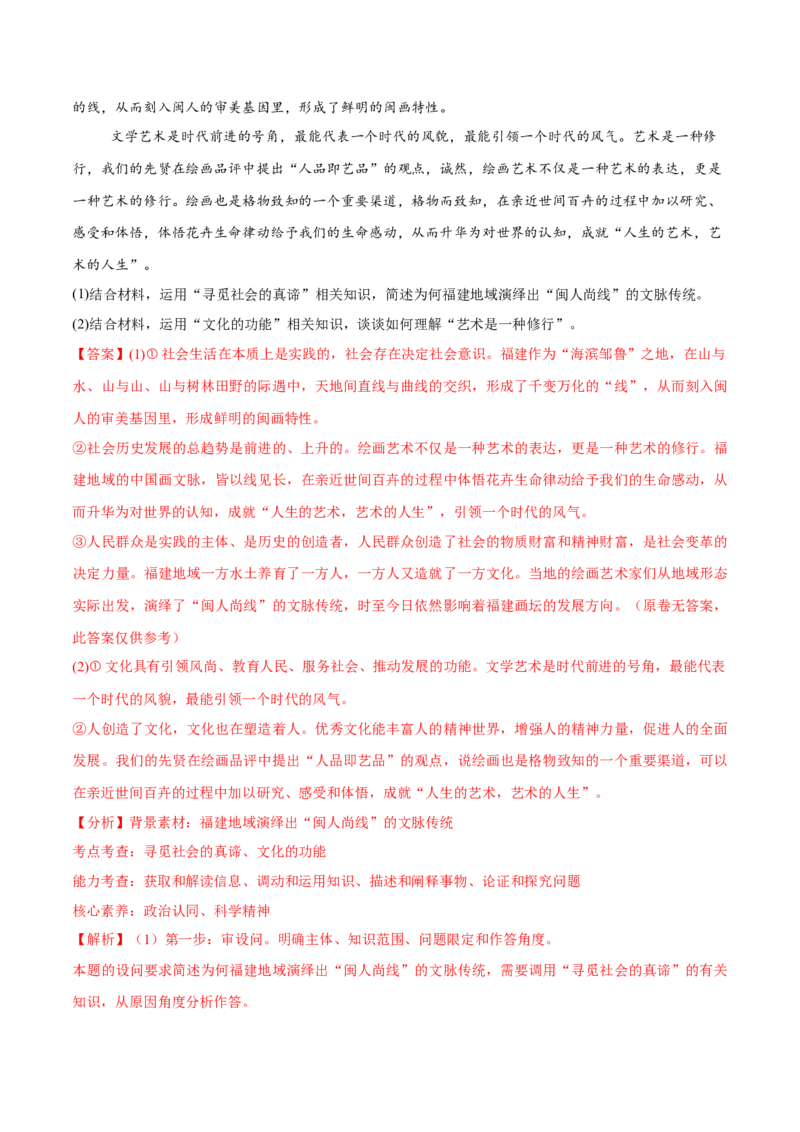 的线，从而刻入闽人的审美基因里，形成了鲜明的闽画特性。

文学艺术是时代前进的号角，最能代表一个时代的风貌，最能引领一个时代的风气。艺术是一种修行，我们的先贤在绘画品评中提出“人品即艺品”的观点，诚然，绘画艺术不仅是一种艺术的表达，更是一种艺术的修行。绘画也是格物致知的一个重要渠道，格物而致知，在亲近世间百卉的过程中加以研究、感受和体悟，体悟花卉生命律动给予我们的生命感动，从而升华为对世界的认知，成就“人生的艺术，艺术的人生”。

(1)结合材料，运用“寻觅社会的真谛”相关知识，简述为何福建地域演绎出“闽人尚线”的文脉传统。

(2)结合材料，运用“文化的功能”相关知识，谈谈如何理解“艺术是一种修行”。

【答案】(1)①社会生活在本质上是实践的，社会存在决定社会意识。福建作为“海滨邹鲁”之地，在山与水、山与山、山与树林田野的际遇中，天地间直线与曲线的交织，形成了千变万化的“线”，从而刻入闽人的审美基因里，形成鲜明的闽画特性。

②社会历史发展的总趋势是前进的、上升的。绘画艺术不仅是一种艺术的表达，更是一种艺术的修行。福建地域的中国画文脉，皆以线见长，在亲近世间百卉的过程中体悟花卉生命律动给予我们的生命感动，从而升华为对世界的认知，成就“人生的艺术，艺术的人生”，引领一个时代的风气。

③人民群众是实践的主体、是历史的创造者，人民群众创造了社会的物质财富和精神财富，是社会变革的决定力量。福建地域一方水土养育了一方人，一方人又造就了一方文化。当地的绘画艺术家们从地域形态实际出发，演绎了“闽人尚线”的文脉传统，时至今日依然影响着福建画坛的发展方向。（原卷无答案，此答案仅供参考）

(2)①文化具有引领风尚、教育人民、服务社会、推动发展的功能。文学艺术是时代前进的号角，最能代表一个时代的风貌，最能引领一个时代的风气。

②人创造了文化，文化也在塑造着人。优秀文化能丰富人的精神世界，增强人的精神力量，促进人的全面发展。我们的先贤在绘画品评中提出“人品即艺品”的观点，说绘画也是格物致知的一个重要渠道，可以在亲近世间百卉的过程中加以研究、感受和体悟，成就“人生的艺术，艺术的人生”。

【分析】背景素材：福建地域演绎出“闽人尚线”的文脉传统

考点考查：寻觅社会的真谛、文化的功能

能力考查：获取和解读信息、调动和运用知识、描述和阐释事物、论证和探究问题

核心素养：政治认同、科学精神

【解析】（1）第一步：审设问。明确主体、知识范围、问题限定和作答角度。

本题的设问要求简述为何福建地域演绎出“闽人尚线”的文脉传统，需要调用“寻觅社会的真谛”的有关知识，从原因角度分析作答。